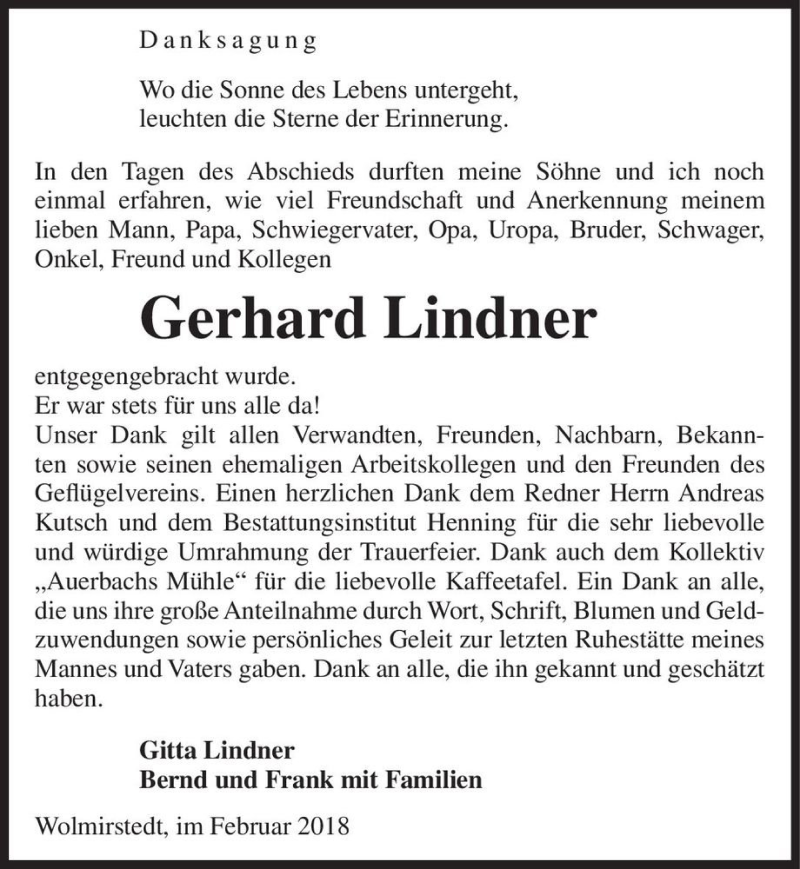 Danksagung

Wo die Sonne des Lebens untergeht,
leuchten die Sterne der Erinnerung.

In den Tagen des Abschieds durften meine Söhne und ich noch einmal erfahren, wie viel Freundschaft und Anerkennung meinem lieben Mann, Papa, Schwiegervater, Opa, Uropa, Bruder, Schwager, Onkel, Freund und Kollegen

Gerhard Lindner

entgegengebracht wurde.
Er war stets für uns alle da!
Unser Dank gilt allen Verwandten, Freunden, Nachbarn, Bekannten sowie seinen ehemaligen Arbeitskollegen und den Freunden des Geflügelvereins. Einen herzlichen Dank dem Redner Herrn Andreas Kutsch und dem Bestattungsinstitut Henning für die sehr liebevolle und würdige Umrahmung der Trauerfeier. Dank auch dem Kollektiv „Auerbachs Mühle“ für die liebevolle Kaffeetafel. Ein Dank an alle, die uns ihre große Anteilnahme durch Wort, Schrift, Blumen und Geldzuwendungen sowie persönliches Geleit zur letzten Ruhestätte meines Mannes und Vaters gaben. Dank an alle, die ihn gekannt und geschätzt haben.

Gitta Lindner
Bernd und Frank mit Familien

Wolmirstedt, im Februar 2018